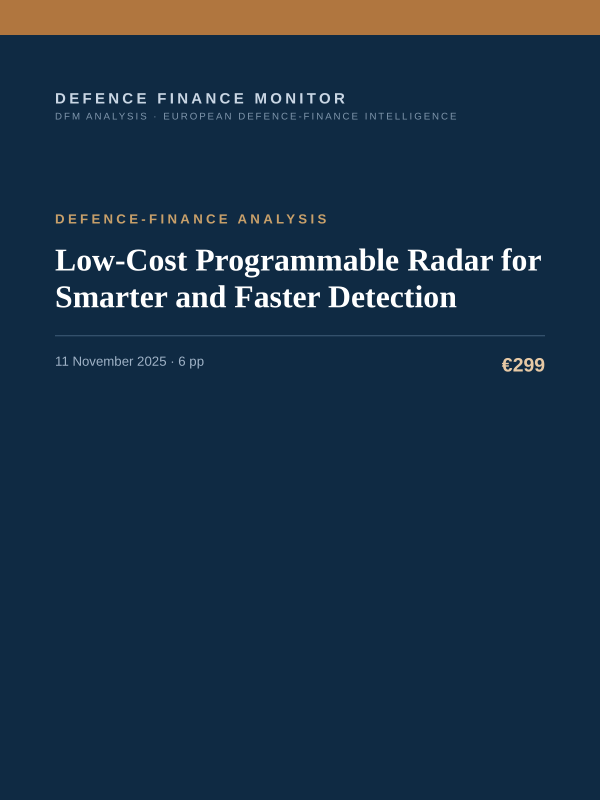 DEFENCE FINANCE MONITOR
DFM ANALYSIS · EUROPEAN DEFENCE-FINANCE INTELLIGENCE

DEFENCE-FINANCE ANALYSIS

Low-Cost Programmable Radar for Smarter and Faster Detection

11 November 2025 · 6 pp

€299